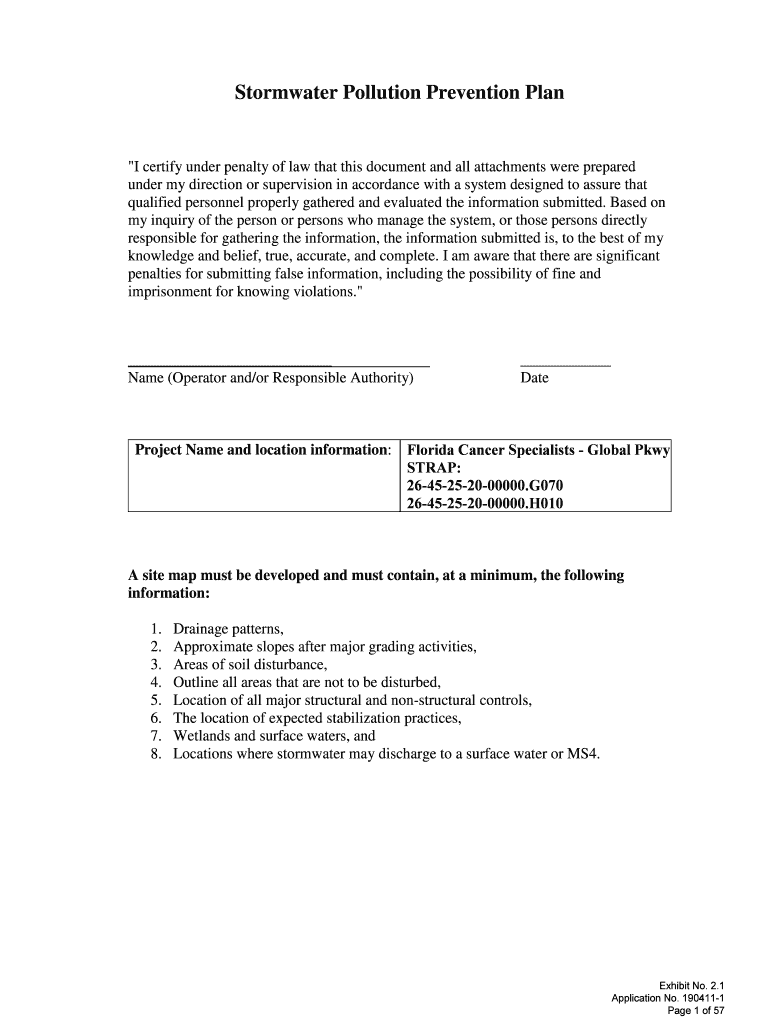 Stormwater Pollution Prevention Plan

"I certify under penalty of law that this document and all attachments were prepared under my direction or supervision in accordance with a system designed to assure that qualified personnel properly gathered and evaluated the information submitted. Based on my inquiry of the person or persons who manage the system, or those persons directly responsible for gathering the information, the information submitted is, to the best of my knowledge and belief, true, accurate, and complete. I am aware that there are significant penalties for submitting false information, including the possibility of fine and imprisonment for knowing violations."

Name (Operator and/or Responsible Authority)

Date

| Project Name and location information: | Florida Cancer Specialists - Global Pkwy STRAP: 26-45-25-20-00000.G070 26-45-25-20-00000.H010 |
|---|---|

A site map must be developed and must contain, at a minimum, the following information:

1. Drainage patterns,
2. Approximate slopes after major grading activities,
3. Areas of soil disturbance,
4. Outline all areas that are not to be disturbed,
5. Location of all major structural and non-structural controls,
6. The location of expected stabilization practices,
7. Wetlands and surface waters, and
8. Locations where stormwater may discharge to a surface water or MS4.

Exhibit No. 2.1
Application No. 190411-1
Page 1 of 57